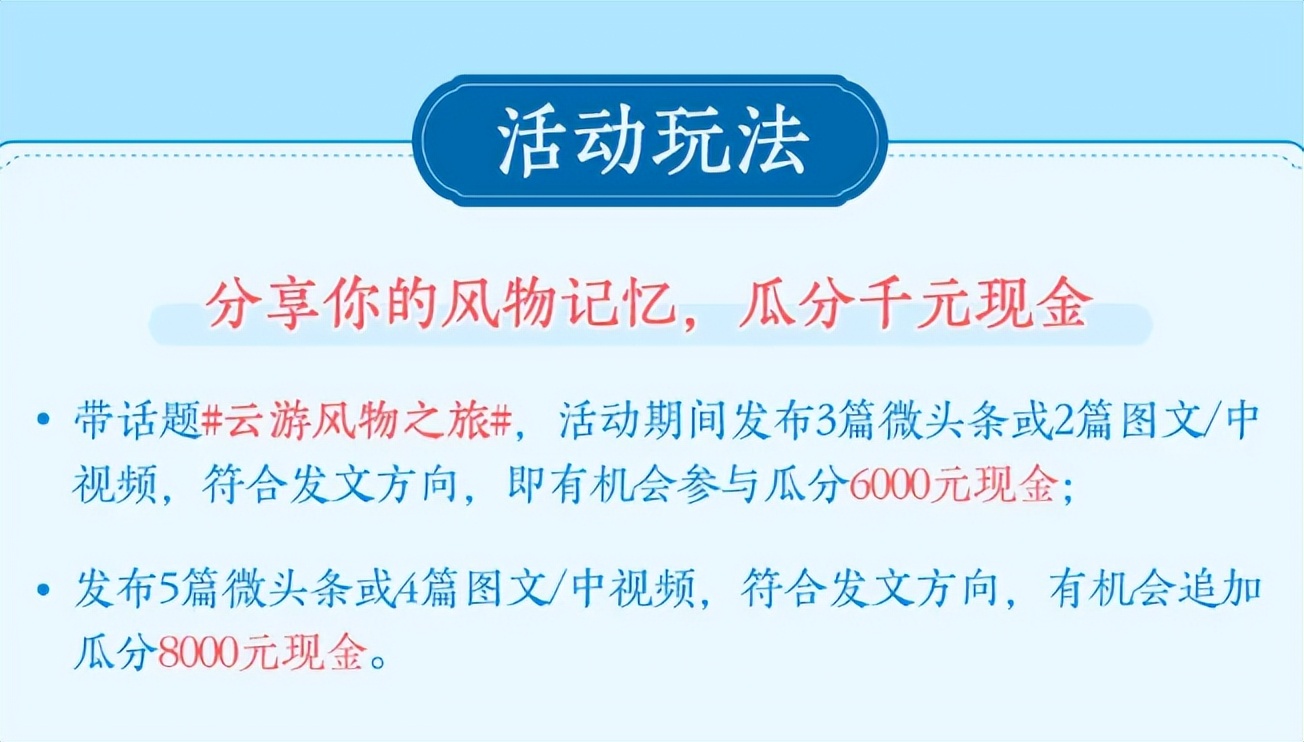 活动玩法

分享你的风物记忆，瓜分千元现金

• 带话题#云游风物之旅#，活动期间发布3篇微头条或2篇图文/中视频，符合发文方向，即有机会参与瓜分6000元现金；

• 发布5篇微头条或4篇图文/中视频，符合发文方向，有机会追加瓜分8000元现金。